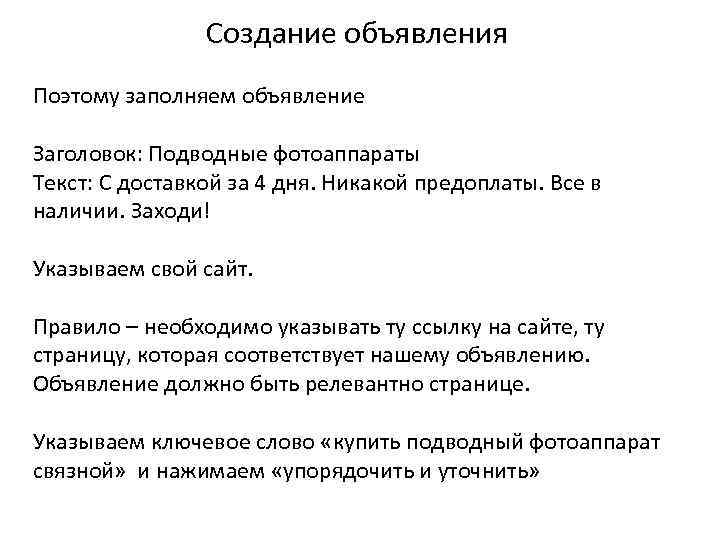 Создание объявления

Поэтому заполняем объявление

Заголовок: Подводные фотоаппараты
Текст: С доставкой за 4 дня. Никакой предоплаты. Все в наличии. Заходи!

Указываем свой сайт.

Правило – необходимо указывать ту ссылку на сайте, ту страницу, которая соответствует нашему объявлению. Объявление должно быть релевантно странице.

Указываем ключевое слово «купить подводный фотоаппарат связной» и нажимаем «упорядочить и уточнить»